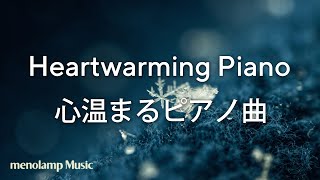 Heartwarming Piano
心温まるピアノ曲

menolamp Music